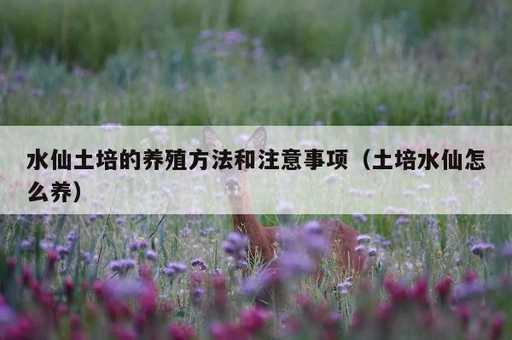 水仙土培的养殖方法和注意事项（土培水仙怎么养）